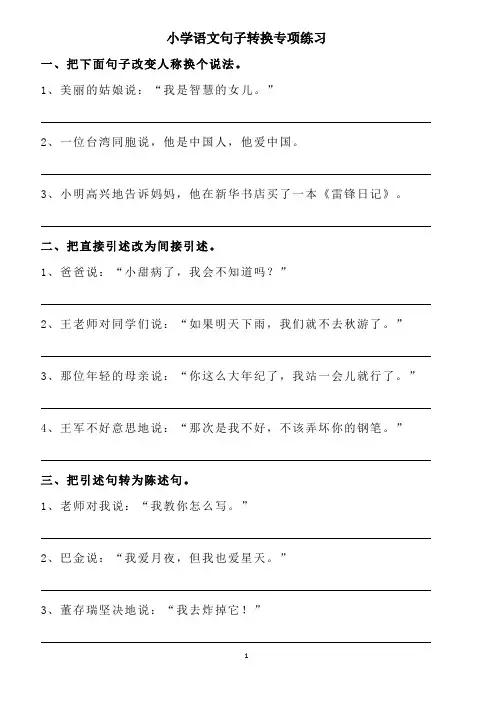 小学语文句子转换专项练习

一、把下面句子改变人称换个说法。

1、美丽的姑娘说：“我是智慧的女儿。”

2、一位台湾同胞说，他是中国人，他爱中国。

3、小明高兴地告诉妈妈，他在新华书店买了一本《雷锋日记》。

二、把直接引述改为间接引述。

1、爸爸说：“小甜病了，我会不知道吗？”

2、王老师对同学们说：“如果明天下雨，我们就不去秋游了。”

3、那位年轻的母亲说：“你这么大年纪了，我站一会儿就行了。”

4、王军不好意思地说：“那次是我不好，不该弄坏你的钢笔。”

三、把引述句转为陈述句。

1、老师对我说：“我教你怎么写。”

2、巴金说：“我爱月夜，但我也爱星天。”

3、董存瑞坚决地说：“我去炸掉它！”

1